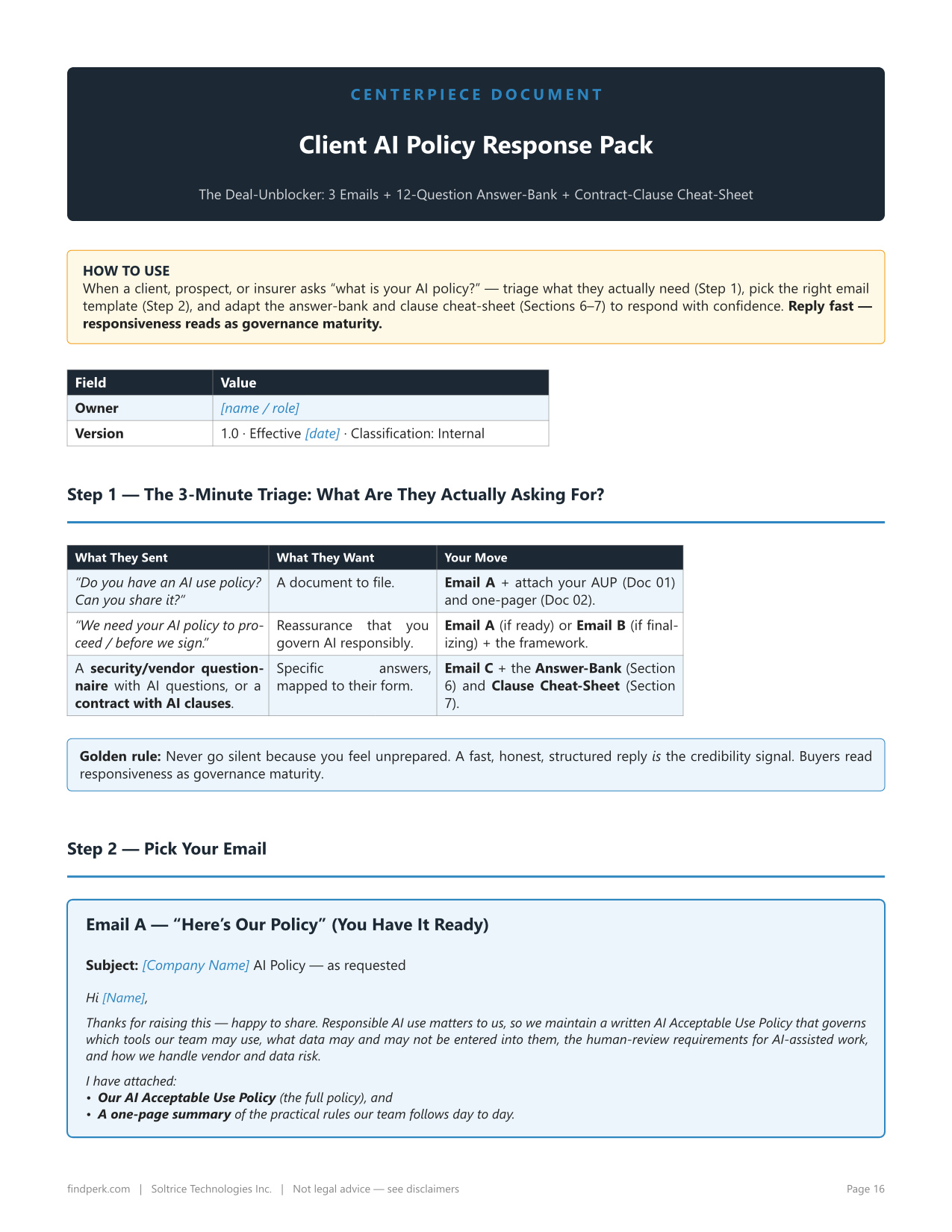 CENTERPIECE DOCUMENT

Client AI Policy Response Pack

The Deal-Unblocker: 3 Emails + 12-Question Answer-Bank + Contract-Clause Cheat-Sheet

HOW TO USE
When a client, prospect, or insurer asks "what is your AI policy?" — triage what they actually need (Step 1), pick the right email template (Step 2), and adapt the answer-bank and clause cheat-sheet (Sections 6–7) to respond with confidence. Reply fast — responsiveness reads as governance maturity.

| Field | Value |
|---|---|
| Owner | [name / role] |
| Version | 1.0 · Effective [date] · Classification: Internal |

Step 1 — The 3-Minute Triage: What Are They Actually Asking For?

| What They Sent | What They Want | Your Move |
|---|---|---|
| "Do you have an AI use policy? Can you share it?" | A document to file. | Email A + attach your AUP (Doc 01) and one-pager (Doc 02). |
| "We need your AI policy to proceed / before we sign." | Reassurance that you govern AI responsibly. | Email A (if ready) or Email B (if finalizing) + the framework. |
| A security/vendor questionnaire with AI questions, or a contract with AI clauses. | Specific answers, mapped to their form. | Email C + the Answer-Bank (Section 6) and Clause Cheat-Sheet (Section 7). |

Golden rule: Never go silent because you feel unprepared. A fast, honest, structured reply is the credibility signal. Buyers read responsiveness as governance maturity.

Step 2 — Pick Your Email

Email A — "Here's Our Policy" (You Have It Ready)

Subject: [Company Name] AI Policy — as requested

Hi [Name],

Thanks for raising this — happy to share. Responsible AI use matters to us, so we maintain a written AI Acceptable Use Policy that governs which tools our team may use, what data may and may not be entered into them, the human-review requirements for AI-assisted work, and how we handle vendor and data risk.

I have attached:
• Our AI Acceptable Use Policy (the full policy), and
• A one-page summary of the practical rules our team follows day to day.

findperk.com | Soltrice Technologies Inc. | Not legal advice — see disclaimers
Page 16